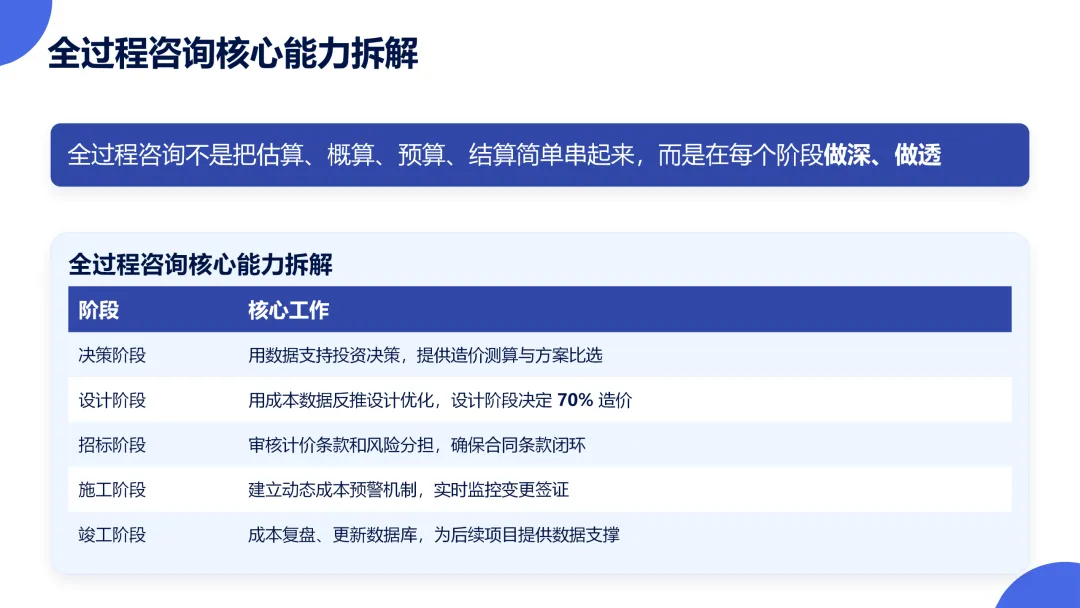 全过程咨询核心能力拆解

全过程咨询不是把估算、概算、预算、结算简单串起来，而是在每个阶段做深、做透

全过程咨询核心能力拆解

| 阶段 | 核心工作 |
|---|---|
| 决策阶段 | 用数据支持投资决策，提供造价测算与方案比选 |
| 设计阶段 | 用成本数据反推设计优化，设计阶段决定70%造价 |
| 招标阶段 | 审核计价条款和风险分担，确保合同条款闭环 |
| 施工阶段 | 建立动态成本预警机制，实时监控变更签证 |
| 竣工阶段 | 成本复盘、更新数据库，为后续项目提供数据支撑 |